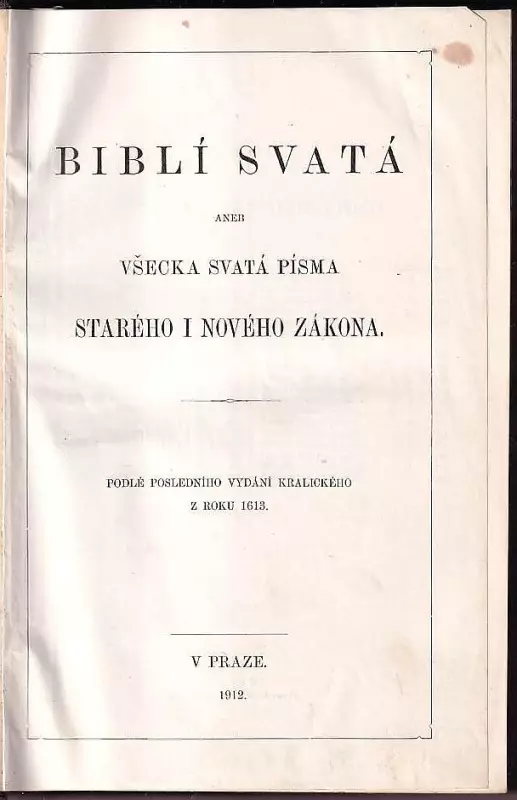 BIBLÍ SVATÁ

ANEB

VŠECKA SVATÁ PÍSMA

STARÉHO I NOVÉHO ZÁKONA.

PODLÉ POSLEDNÍHO VYDÁNÍ KRALICKÉHO Z ROKU 1613.

V PRAZE.

1912.